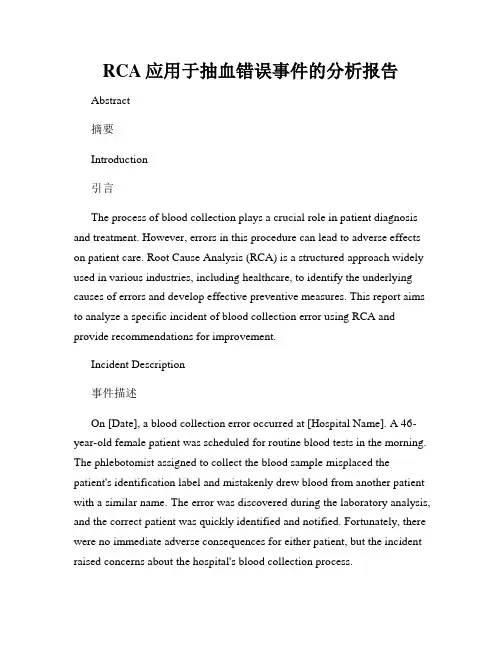 RCA 应用于抽血错误事件的分析报告

Abstract

摘要

Introduction

引言

The process of blood collection plays a crucial role in patient diagnosis and treatment. However, errors in this procedure can lead to adverse effects on patient care. Root Cause Analysis (RCA) is a structured approach widely used in various industries, including healthcare, to identify the underlying causes of errors and develop effective preventive measures. This report aims to analyze a specific incident of blood collection error using RCA and provide recommendations for improvement.

Incident Description

事件描述

On [Date], a blood collection error occurred at [Hospital Name]. A 46-year-old female patient was scheduled for routine blood tests in the morning. The phlebotomist assigned to collect the blood sample misplaced the patient's identification label and mistakenly drew blood from another patient with a similar name. The error was discovered during the laboratory analysis, and the correct patient was quickly identified and notified. Fortunately, there were no immediate adverse consequences for either patient, but the incident raised concerns about the hospital's blood collection process.